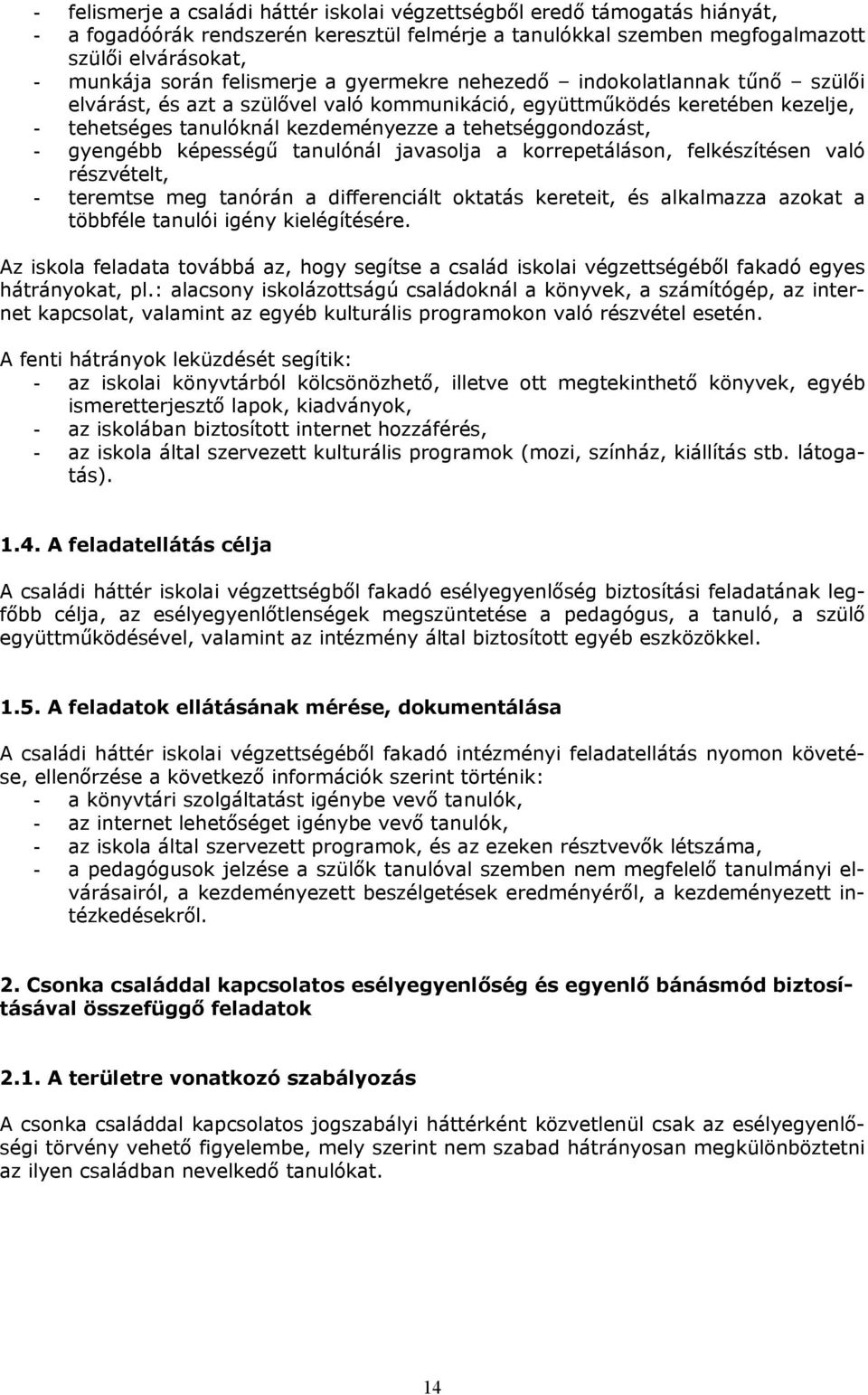 - felismerje a családi háttér iskolai végzettségből eredő támogatás hiányát,
- a fogadóórák rendszerén keresztül felmérje a tanulókkal szemben megfogalmazott szülői elvárásokat,
- munkája során felismerje a gyermekre nehezedő – indokolatlannak tűnő – szülői elvárást, és azt a szülővel való kommunikáció, együttműködés keretében kezelje,
- tehetséges tanulóknál kezdeményezze a tehetséggondozást,
- gyengébb képességű tanulónál javasolja a korrepetáláson, felkészítésen való részvételt,
- teremtse meg tanórán a differenciált oktatás kereteit, és alkalmazza azokat a többféle tanulói igény kielégítésére.

Az iskola feladata továbbá az, hogy segítse a család iskolai végzettségéből fakadó egyes hátrányokat, pl.: alacsony iskolázottságú családoknál a könyvek, a számítógép, az internet kapcsolat, valamint az egyéb kulturális programokon való részvétel esetén.

A fenti hátrányok leküzdését segítik:
- az iskolai könyvtárból kölcsönözhető, illetve ott megtekinthető könyvek, egyéb ismeretterjesztő lapok, kiadványok,
- az iskolában biztosított internet hozzáférés,
- az iskola által szervezett kulturális programok (mozi, színház, kiállítás stb. látogatás).

1.4. A feladatellátás célja

A családi háttér iskolai végzettségből fakadó esélyegyenlőség biztosítási feladatának legfőbb célja, az esélyegyenlőtlenségek megszüntetése a pedagógus, a tanuló, a szülő együttműködésével, valamint az intézmény által biztosított egyéb eszközökkel.

1.5. A feladatok ellátásának mérése, dokumentálása

A családi háttér iskolai végzettségéből fakadó intézményi feladatellátás nyomon követése, ellenőrzése a következő információk szerint történik:
- a könyvtári szolgáltatást igénybe vevő tanulók,
- az internet lehetőséget igénybe vevő tanulók,
- az iskola által szervezett programok, és az ezeken résztvevők létszáma,
- a pedagógusok jelzése a szülők tanulóval szemben nem megfelelő tanulmányi elvárásairól, a kezdeményezett beszélgetések eredményéről, a kezdeményezett intézkedésekről.

2. Csonka családdal kapcsolatos esélyegyenlőség és egyenlő bánásmód biztosításával összefüggő feladatok

2.1. A területre vonatkozó szabályozás

A csonka családdal kapcsolatos jogszabályi háttérként közvetlenül csak az esélyegyenlőségi törvény vehető figyelembe, mely szerint nem szabad hátrányosan megkülönböztetni az ilyen családban nevelkedő tanulókat.

14